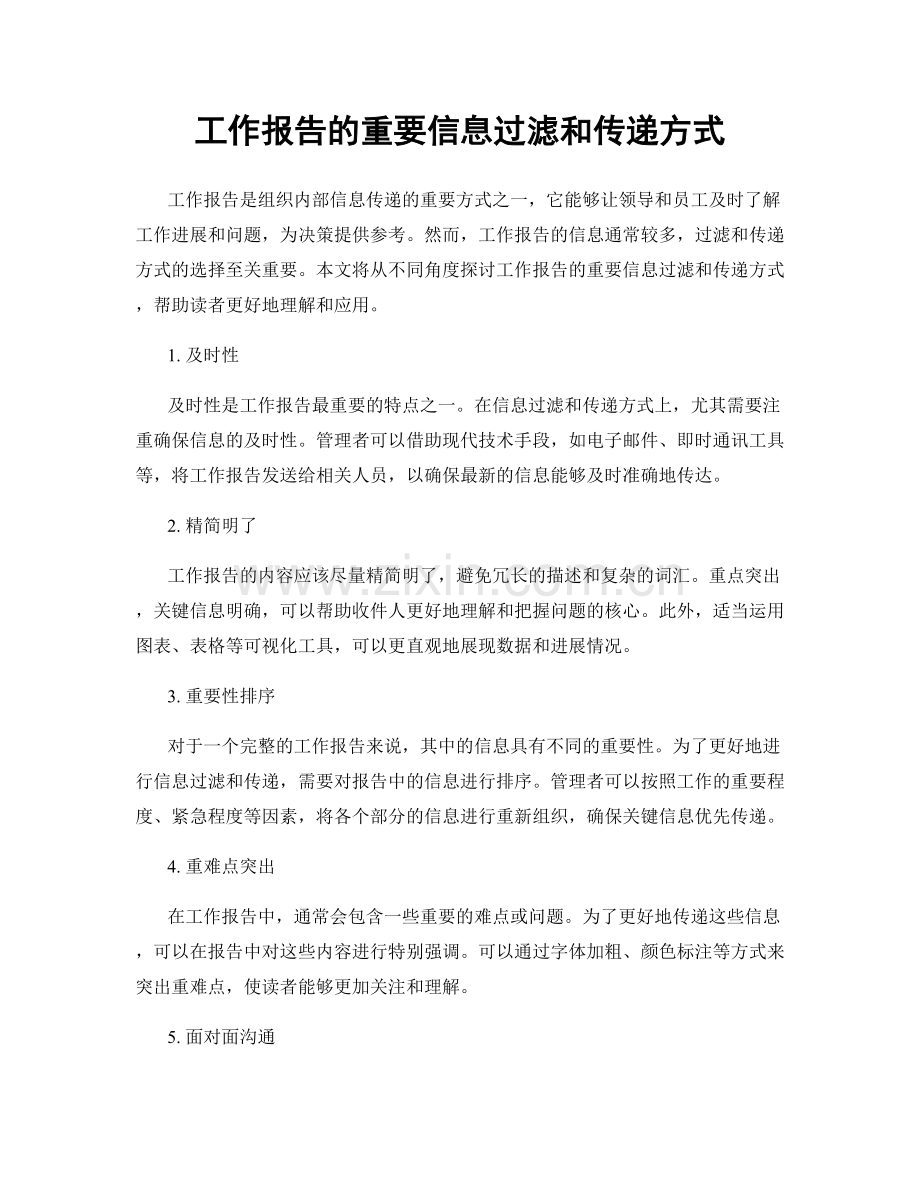 工作报告的重要信息过滤和传递方式

工作报告是组织内部信息传递的重要方式之一，它能够让领导和员工及时了解工作进展和问题，为决策提供参考。然而，工作报告的信息通常较多，过滤和传递方式的选择至关重要。本文将从不同角度探讨工作报告的重要信息过滤和传递方式，帮助读者更好地理解和应用。

1. 及时性

及时性是工作报告最重要的特点之一。在信息过滤和传递方式上，尤其需要注重确保信息的及时性。管理者可以借助现代技术手段，如电子邮件、即时通讯工具等，将工作报告发送给相关人员，以确保最新的信息能够及时准确地传达。

2. 精简明了

工作报告的内容应该尽量精简明了，避免冗长的描述和复杂的词汇。重点突出，关键信息明确，可以帮助收件人更好地理解和把握问题的核心。此外，适当运用图表、表格等可视化工具，可以更直观地展现数据和进展情况。

3. 重要性排序

对于一个完整的工作报告来说，其中的信息具有不同的重要性。为了更好地进行信息过滤和传递，需要对报告中的信息进行排序。管理者可以按照工作的重要程度、紧急程度等因素，将各个部分的信息进行重新组织，确保关键信息优先传递。

4. 重难点突出

在工作报告中，通常会包含一些重要的难点或问题。为了更好地传递这些信息，可以在报告中对这些内容进行特别强调。可以通过字体加粗、颜色标注等方式来突出重难点，使读者能够更加关注和理解。

5. 面对面沟通

www.zixin.com.cn